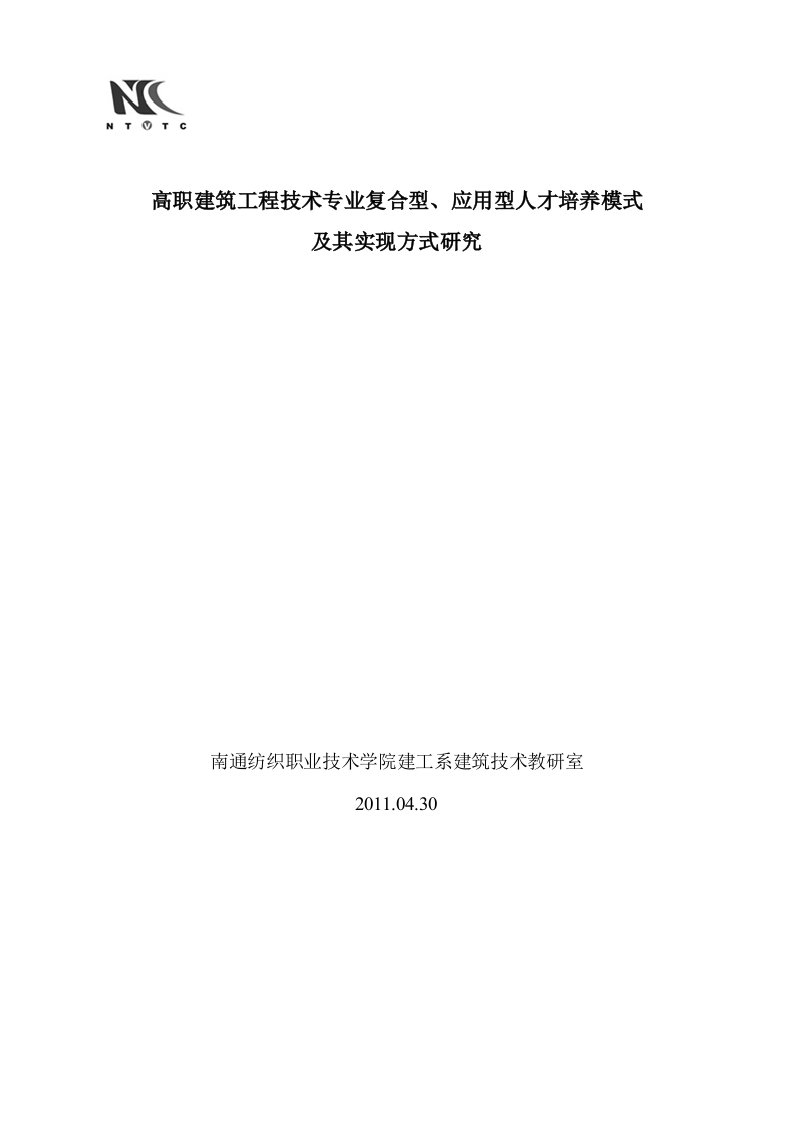 NTVTC

高职建筑工程技术专业复合型、应用型人才培养模式
及其实现方式研究

南通纺织职业技术学院建工系建筑技术教研室

2011.04.30